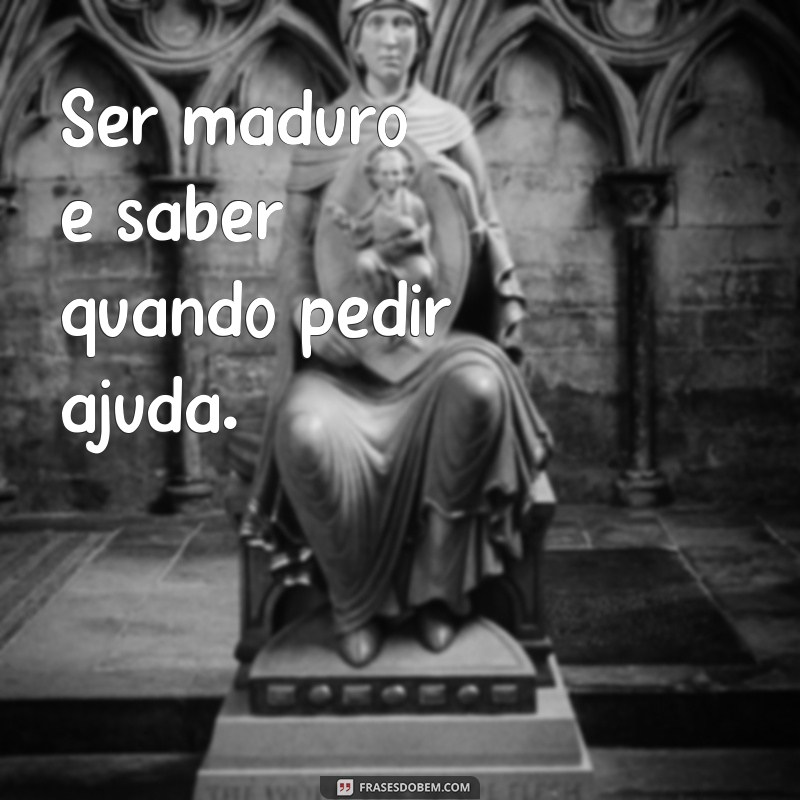 Ser maduro e saber quando pedir ajuda.

FRASESDOBEM.COM